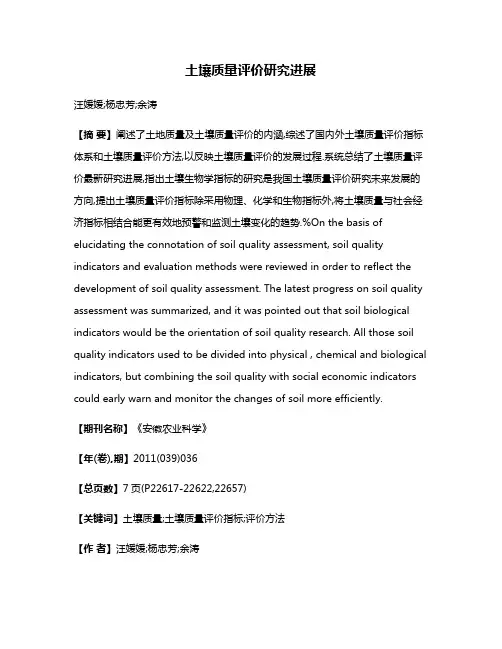 土壤质量评价研究进展

汪媛媛;杨忠芳;余涛

【摘 要】阐述了土地质量及土壤质量评价的内涵,综述了国内外土壤质量评价指标体系和土壤质量评价方法,以反映土壤质量评价的发展过程.系统总结了土壤质量评价最新研究进展,指出土壤生物学指标的研究是我国土壤质量评价研究未来发展的方向,提出土壤质量评价指标除采用物理、化学和生物指标外,将土壤质量与社会经济指标相结合能更有效地预警和监测土壤变化的趋势.%On the basis of elucidating the connotation of soil quality assessment, soil quality indicators and evaluation methods were reviewed in order to reflect the development of soil quality assessment. The latest progress on soil quality assessment was summarized, and it was pointed out that soil biological indicators would be the orientation of soil quality research. All those soil quality indicators used to be divided into physical , chemical and biological indicators, but combining the soil quality with social economic indicators could early warn and monitor the changes of soil more efficiently.

【期刊名称】《安徽农业科学》

【年(卷),期】2011(039)036

【总页数】7页(P22617-22622,22657)

【关键词】土壤质量;土壤质量评价指标;评价方法

【作 者】汪媛媛;杨忠芳;余涛